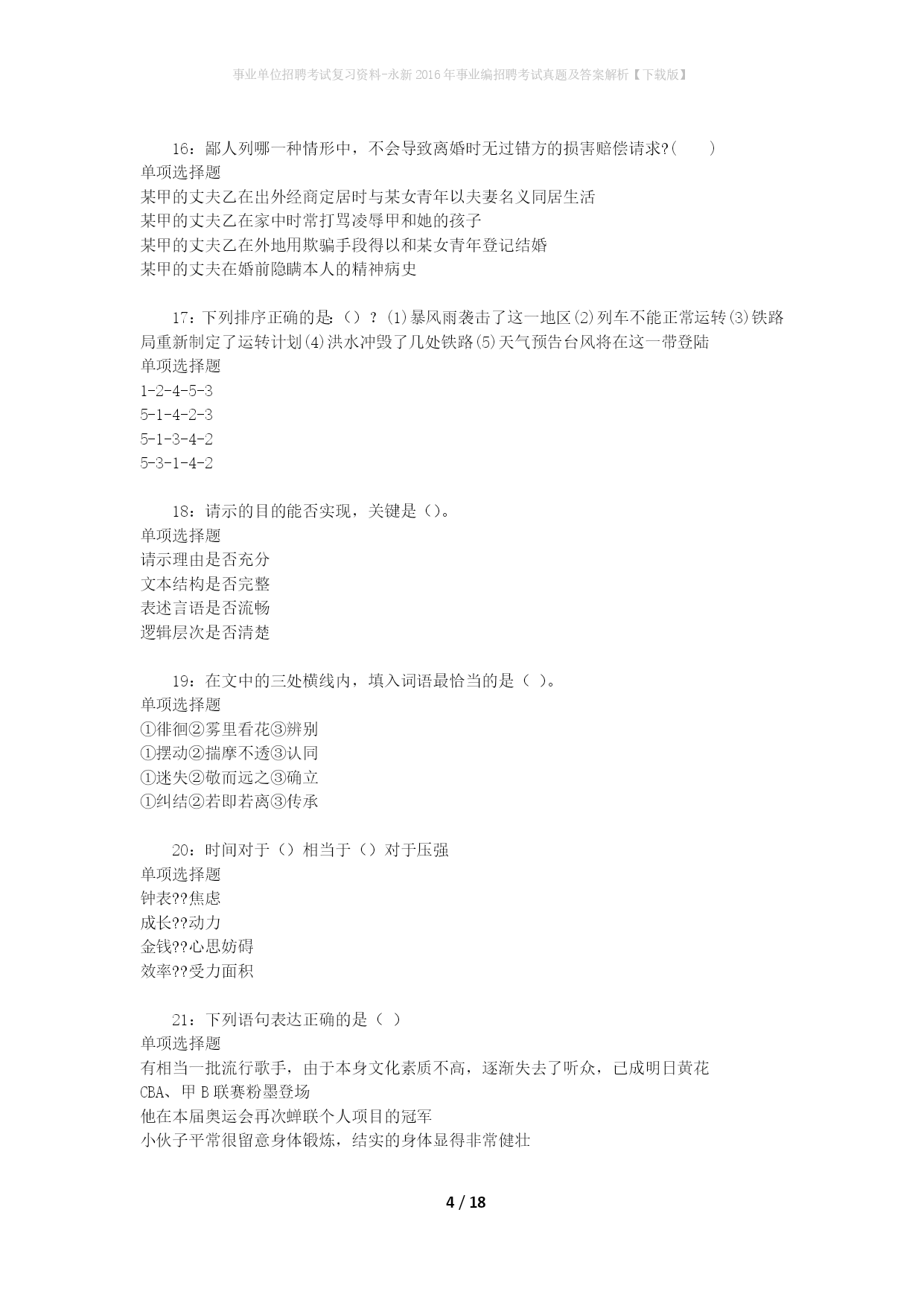 事业单位招聘考试复习资料-永新2016年事业编招聘考试真题及答案解析【下载版】

16：鄙人列哪一种情形中，不会导致离婚时无过错方的损害赔偿请求?(　　)
单项选择题
某甲的丈夫乙在出外经商定居时与某女青年以夫妻名义同居生活
某甲的丈夫乙在家中时常打骂凌辱甲和她的孩子
某甲的丈夫乙在外地用欺骗手段得以和某女青年登记结婚
某甲的丈夫在婚前隐瞒本人的精神病史

17：下列排序正确的是：（）？(1)暴风雨袭击了这一地区(2)列车不能正常运转(3)铁路局重新制定了运转计划(4)洪水冲毁了几处铁路(5)天气预告台风将在这一带登陆
单项选择题
1-2-4-5-3
5-1-4-2-3
5-1-3-4-2
5-3-1-4-2

18：请示的目的能否实现，关键是（）。
单项选择题
请示理由是否充分
文本结构是否完整
表述言语是否流畅
逻辑层次是否清楚

19：在文中的三处横线内，填入词语最恰当的是（ ）。
单项选择题
①徘徊②雾里看花③辨别
①摆动②揣摩不透③认同
①迷失②敬而远之③确立
①纠结②若即若离③传承

20：时间对于（）相当于（）对于压强
单项选择题
钟表??焦虑
成长??动力
金钱??心思妨碍
效率??受力面积

21：下列语句表达正确的是（ ）
单项选择题
有相当一批流行歌手，由于本身文化素质不高，逐渐失去了听众，已成明日黄花
CBA、甲B联赛粉墨登场
他在本届奥运会再次蝉联个人项目的冠军
小伙子平常很留意身体锻炼，结实的身体显得非常健壮

4 / 18